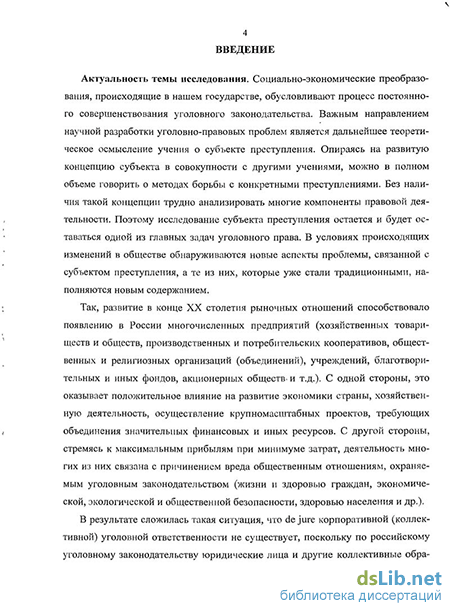 4

ВВЕДЕНИЕ

Актуальность темы исследования. Социально-экономические преобразования, происходящие в нашем государстве, обусловливают процесс постоянного совершенствования уголовного законодательства. Важным направлением научной разработки уголовно-правовых проблем является дальнейшее теоретическое осмысление учения о субъекте преступления. Опираясь на развитую концепцию субъекта в совокупности с другими учениями, можно в полном объеме говорить о методах борьбы с конкретными преступлениями. Без наличия такой концепции трудно анализировать многие компоненты правовой деятельности. Поэтому исследование субъекта преступления остается и будет оставаться одной из главных задач уголовного права. В условиях происходящих изменений в обществе обнаруживаются новые аспекты проблемы, связанной с субъектом преступления, а те из них, которые уже стали традиционными, наполняются новым содержанием.

Так, развитие в конце XX столетия рыночных отношений способствовало появлению в России многочисленных предприятий (хозяйственных товариществ и обществ, производственных и потребительских кооперативов, общественных и религиозных организаций (объединений), учреждений, благотворительных и иных фондов, акционерных обществ и т.д.). С одной стороны, это оказывает положительное влияние на развитие экономики страны, хозяйственную деятельность, осуществление крупномасштабных проектов, требующих объединения значительных финансовых и иных ресурсов. С другой стороны, стремясь к максимальным прибылям при минимуме затрат, деятельность многих из них связана с причинением вреда общественным отношениям, охраняемым уголовным законодательством (жизни и здоровью граждан, экономической, экологической и общественной безопасности, здоровью населения и др.).

В результате сложилась такая ситуация, что de jure корпоративной (коллективной) уголовной ответственности не существует, поскольку по российскому уголовному законодательству юридические лица и другие коллективные обра-

dsLib.net
библиотека диссертаций